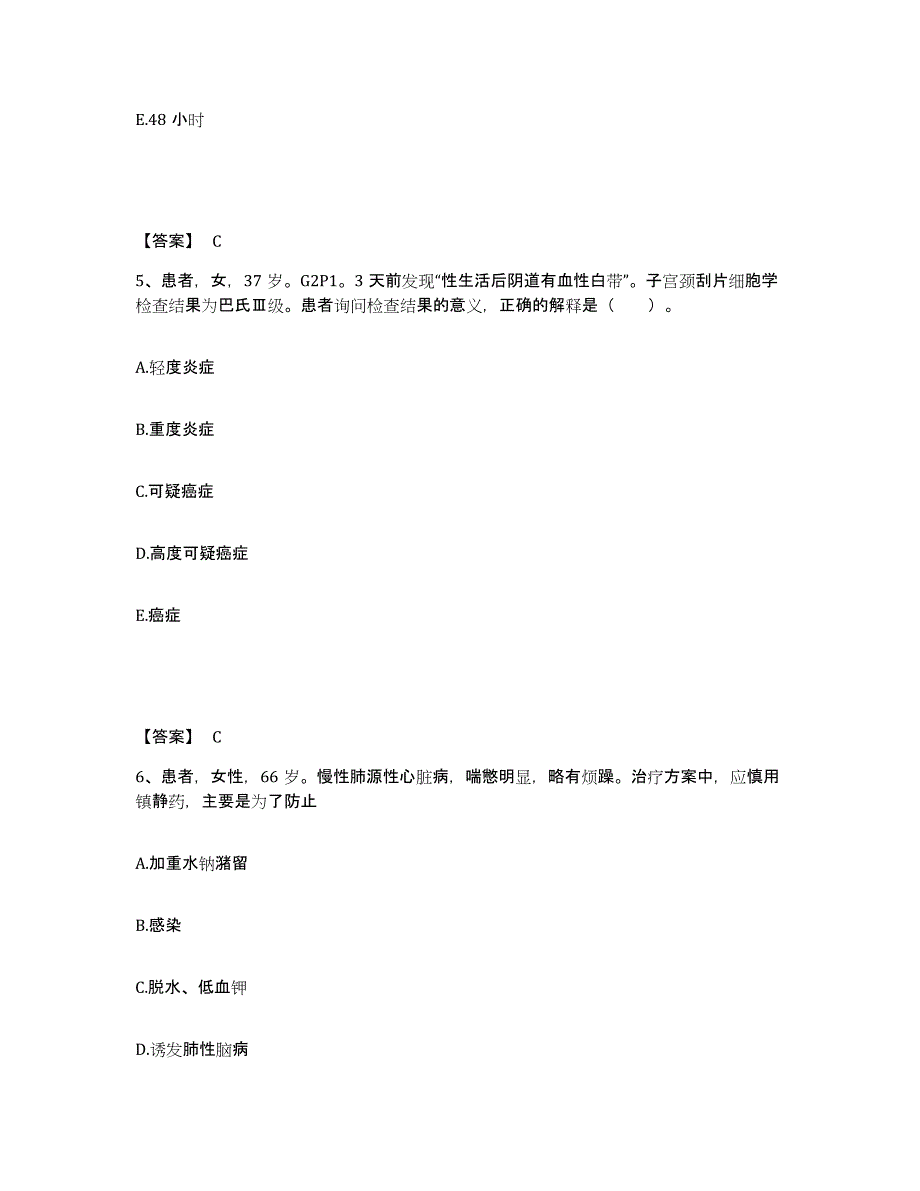 E.48 小时

【答案】 C

5、患者，女，37 岁。G2P1。3 天前发现“性生活后阴道有血性白带”。子宫颈刮片细胞学检查结果为巴氏Ⅲ级。患者询问检查结果的意义，正确的解释是（　　）。

A.轻度炎症

B.重度炎症

C.可疑癌症

D.高度可疑癌症

E.癌症

【答案】 C

6、患者，女性，66 岁。慢性肺源性心脏病，喘憋明显，略有烦躁。治疗方案中，应慎用镇静药，主要是为了防止

A.加重水钠潴留

B.感染

C.脱水、低血钾

D.诱发肺性脑病